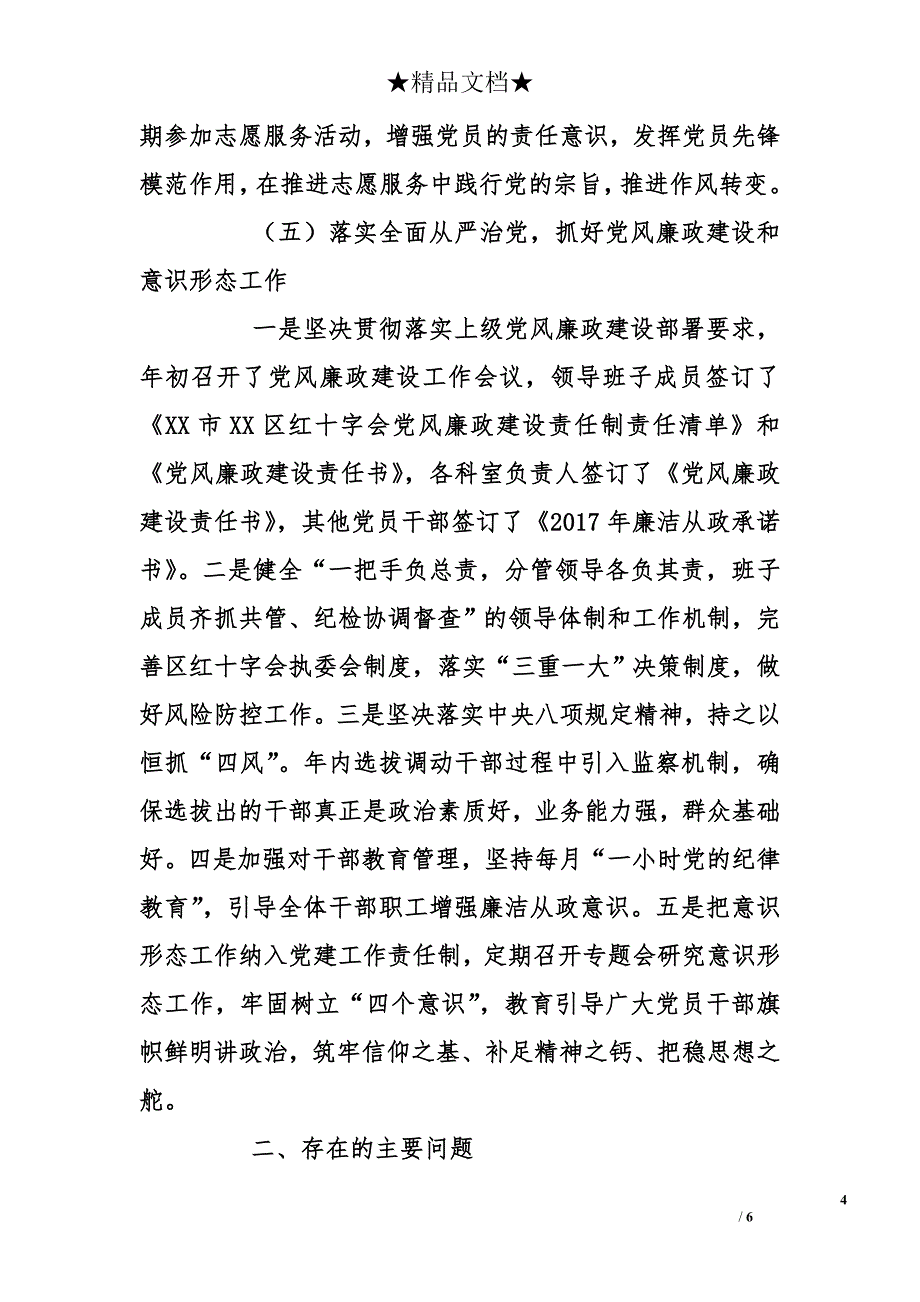 ★精品文档★

期参加志愿服务活动，增强党员的责任意识，发挥党员先锋模范作用，在推进志愿服务中践行党的宗旨，推进作风转变。

（五）落实全面从严治党，抓好党风廉政建设和意识形态工作

一是坚决贯彻落实上级党风廉政建设部署要求，年初召开了党风廉政建设工作会议，领导班子成员签订了《XX 市 XX 区红十字会党风廉政建设责任制责任清单》和《党风廉政建设责任书》，各科室负责人签订了《党风廉政建设责任书》，其他党员干部签订了《2017 年廉洁从政承诺书》。二是健全“一把手负总责，分管领导各负其责，班子成员齐抓共管、纪检协调督查”的领导体制和工作机制，完善区红十字会执委会制度，落实“三重一大”决策制度，做好风险防控工作。三是坚决落实中央八项规定精神，持之以恒抓“四风”。年内选拔调动干部过程中引入监察机制，确保选拔出的干部真正是政治素质好，业务能力强，群众基础好。四是加强对干部教育管理，坚持每月“一小时党的纪律教育”，引导全体干部职工增强廉洁从政意识。五是把意识形态工作纳入党建工作责任制，定期召开专题会研究意识形态工作，牢固树立“四个意识”，教育引导广大党员干部旗帜鲜明讲政治，筑牢信仰之基、补足精神之钙、把稳思想之舵。

二、存在的主要问题

4

/ 6